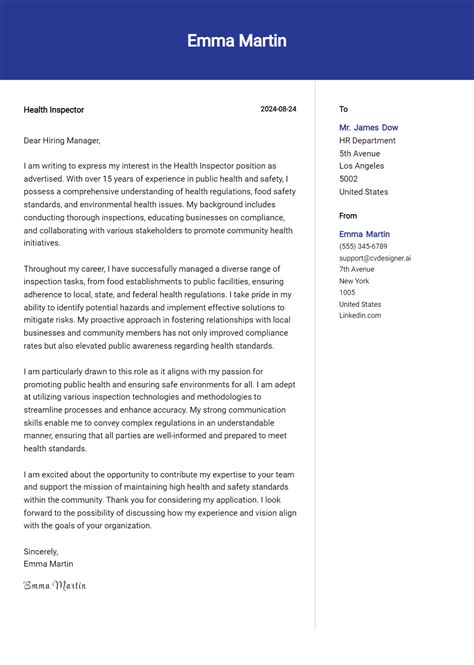 Emma Martin

Health Inspector

2024-08-24

Dear Hiring Manager,

I am writing to express my interest in the Health Inspector position as advertised. With over 15 years of experience in public health and safety, I possess a comprehensive understanding of health regulations, food safety standards, and environmental health issues. My background includes conducting thorough inspections, educating businesses on compliance, and collaborating with various stakeholders to promote community health initiatives.

Throughout my career, I have successfully managed a diverse range of inspection tasks, from food establishments to public facilities, ensuring adherence to local, state, and federal health regulations. I take pride in my ability to identify potential hazards and implement effective solutions to mitigate risks. My proactive approach in fostering relationships with local businesses and community members has not only improved compliance rates but also elevated public awareness regarding health standards.

I am particularly drawn to this role as it aligns with my passion for promoting public health and ensuring safe environments for all. I am adept at utilizing various inspection technologies and methodologies to streamline processes and enhance accuracy. My strong communication skills enable me to convey complex regulations in an understandable manner, ensuring that all parties are well-informed and prepared to meet health standards.

I am excited about the opportunity to contribute my expertise to your team and support the mission of maintaining high health and safety standards within the community. Thank you for considering my application. I look forward to the possibility of discussing how my experience and vision align with the goals of your organization.

Sincerely,
Emma Martin

Emma Martin

To

Mr. James Dow
HR Department
5th Avenue
Los Angeles
5002
United States

From

Emma Martin
(555) 345-6789
support@cvdesigner.ai
7th Avenue
New York
1005
United States
Linkedin.com